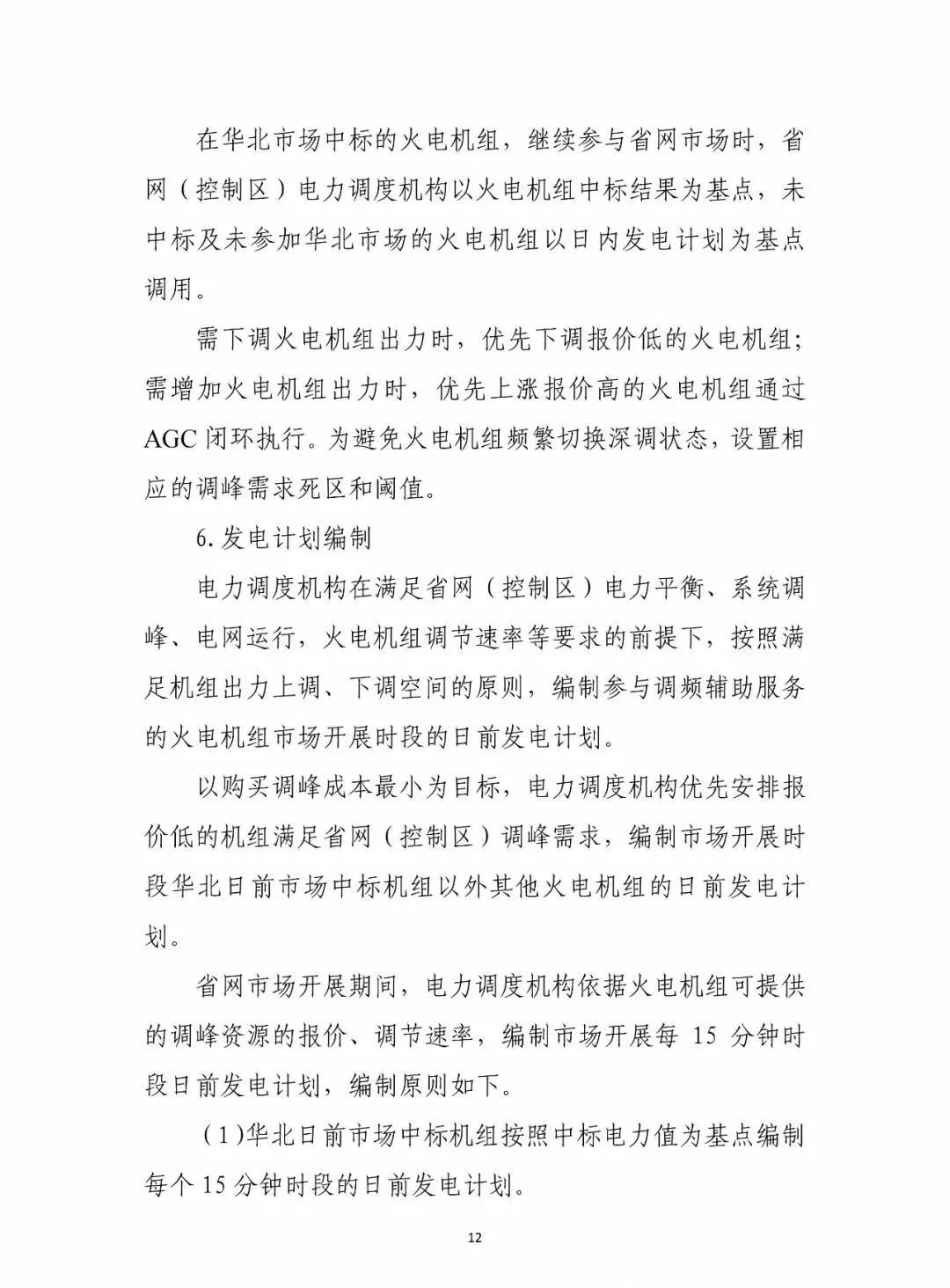 在华北市场中标的火电机组，继续参与省网市场时，省网（控制区）电力调度机构以火电机组中标结果为基点，未中标及未参加华北市场的火电机组以日内发电计划为基点调用。

需下调火电机组出力时，优先下调报价低的火电机组；需增加火电机组出力时，优先上涨报价高的火电机组通过AGC闭环执行。为避免火电机组频繁切换深调状态，设置相应的调峰需求死区和阈值。

6.发电计划编制

电力调度机构在满足省网（控制区）电力平衡、系统调峰、电网运行，火电机组调节速率等要求的前提下，按照满足机组出力上调、下调空间的原则，编制参与调频辅助服务的火电机组市场开展时段的日前发电计划。

以购买调峰成本最小为目标，电力调度机构优先安排报价低的机组满足省网（控制区）调峰需求，编制市场开展时段华北日前市场中标机组以外其他火电机组的日前发电计划。

省网市场开展期间，电力调度机构依据火电机组可提供的调峰资源的报价、调节速率，编制市场开展每15分钟时段日前发电计划，编制原则如下。

(1)华北日前市场中标机组按照中标电力值为基点编制每个15分钟时段的日前发电计划。

12